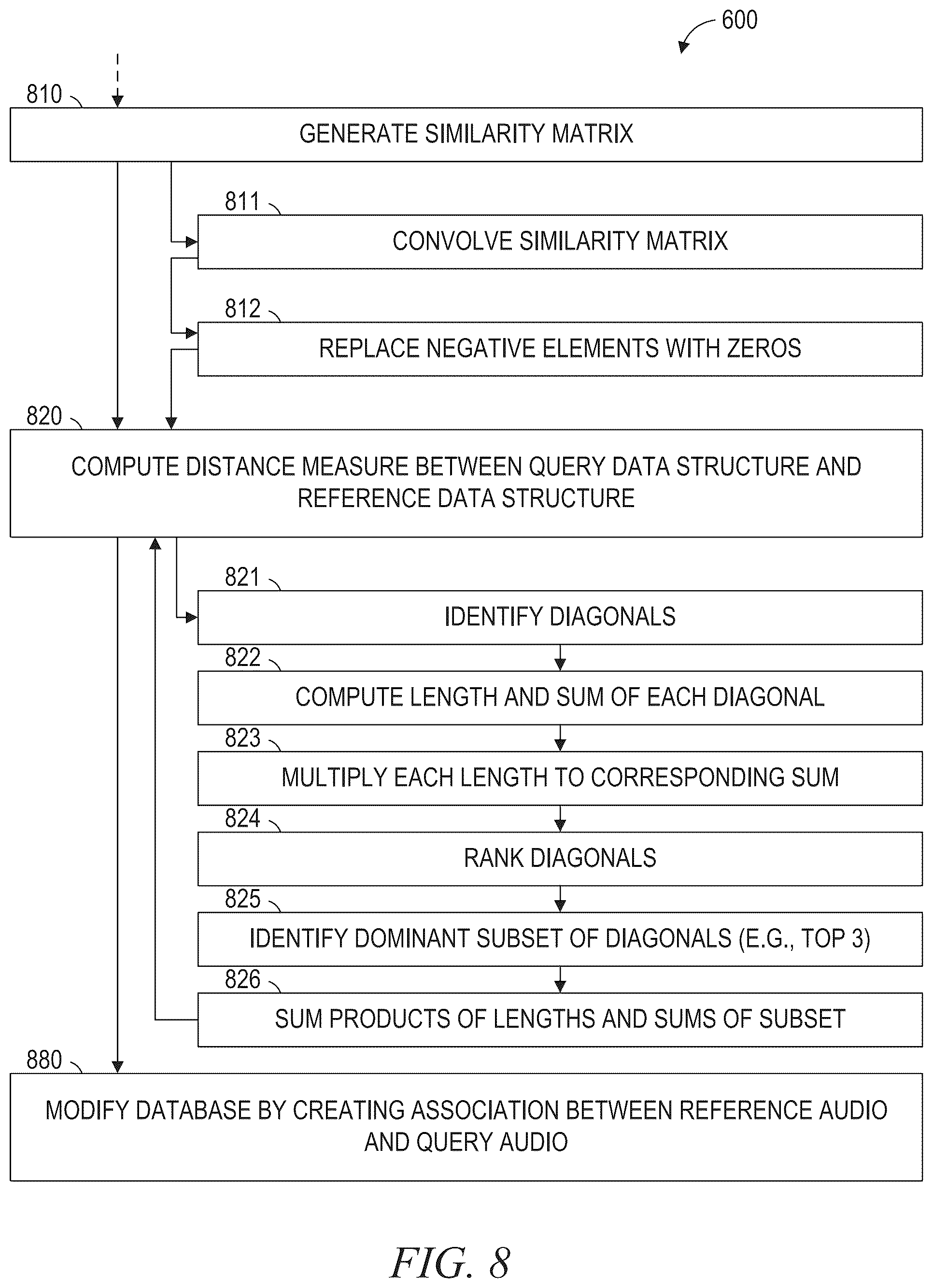 600

810

GENERATE SIMILARITY MATRIX

811

CONVOLVE SIMILARITY MATRIX

812

REPLACE NEGATIVE ELEMENTS WITH ZEROS

820

COMPUTE DISTANCE MEASURE BETWEEN QUERY DATA STRUCTURE AND REFERENCE DATA STRUCTURE

821

IDENTIFY DIAGONALS

822

COMPUTE LENGTH AND SUM OF EACH DIAGONAL

823

MULTIPLY EACH LENGTH TO CORRESPONDING SUM

824

RANK DIAGONALS

825

IDENTIFY DOMINANT SUBSET OF DIAGONALS (E.G., TOP 3)

826

SUM PRODUCTS OF LENGTHS AND SUMS OF SUBSET

880

MODIFY DATABASE BY CREATING ASSOCIATION BETWEEN REFERENCE AUDIO AND QUERY AUDIO

FIG. 8